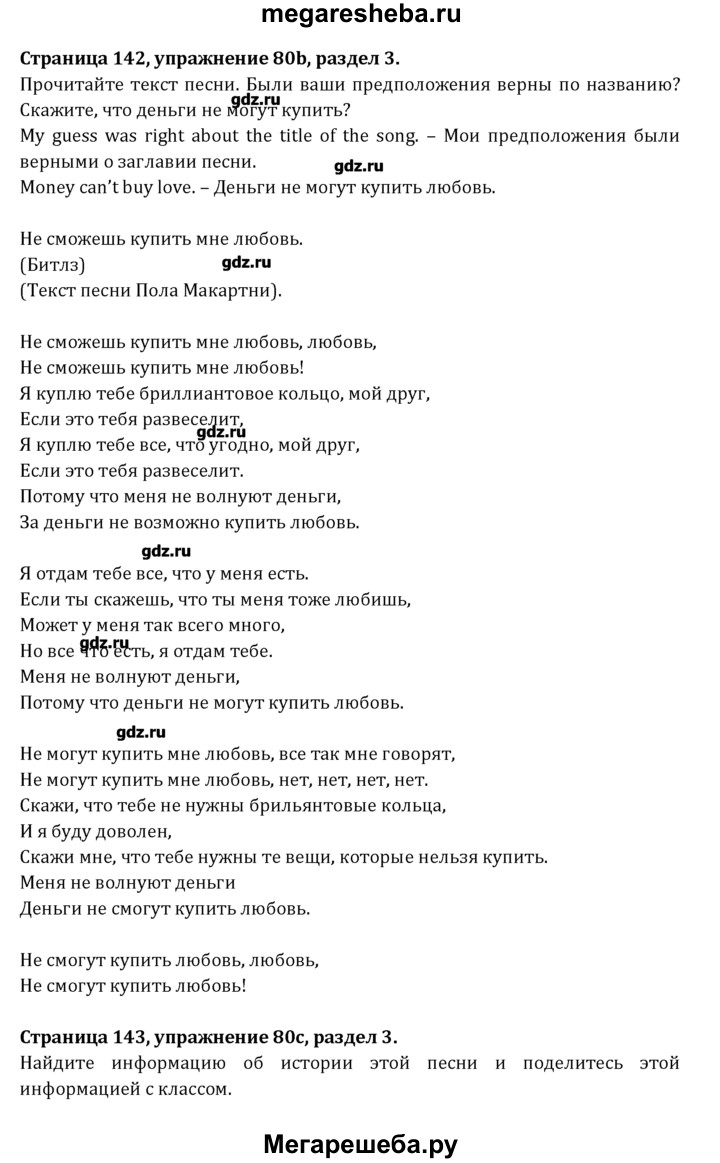 megaresheba.ru

**Страница 142, упражнение 80b, раздел 3.**
Прочитайте текст песни. Были ваши предположения верны по названию? Скажите, что деньги не могут купить?
gdz.ru
My guess was right about the title of the song. – Мои предположения были верными о заглавии песни.
gdz.ru
Money can't buy love. – Деньги не могут купить любовь.

Не сможешь купить мне любовь.
(Битлз)
gdz.ru
(Текст песни Пола Макартни).

Не сможешь купить мне любовь, любовь,
Не сможешь купить мне любовь!
Я куплю тебе бриллиантовое кольцо, мой друг,
Если это тебя развеселит,
gdz.ru
Я куплю тебе все, что угодно, мой друг,
Если это тебя развеселит.
Потому что меня не волнуют деньги,
За деньги не возможно купить любовь.

gdz.ru
Я отдам тебе все, что у меня есть.
Если ты скажешь, что ты меня тоже любишь,
Может у меня так всего много,
gdz.ru
Но все что есть, я отдам тебе.
Меня не волнуют деньги,
Потому что деньги не могут купить любовь.

gdz.ru
Не могут купить мне любовь, все так мне говорят,
Не могут купить мне любовь, нет, нет, нет, нет.
Скажи, что тебе не нужны брильянтовые кольца,
И я буду доволен,
Скажи мне, что тебе нужны те вещи, которые нельзя купить.
Меня не волнуют деньги
Деньги не смогут купить любовь.

Не смогут купить любовь, любовь,
Не смогут купить любовь!

**Страница 143, упражнение 80c, раздел 3.**
Найдите информацию об истории этой песни и поделитесь этой информацией с классом.

Мегарешеба.ру